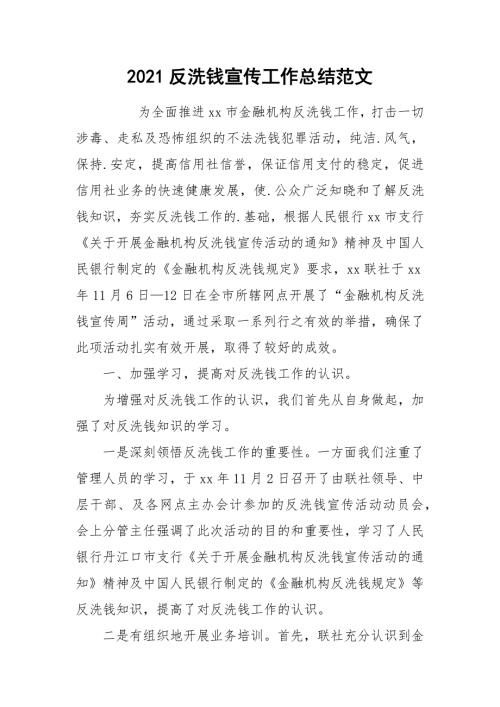 2021 反洗钱宣传工作总结范文

为全面推进 xx 市金融机构反洗钱工作，打击一切涉毒、走私及恐怖组织的不法洗钱犯罪活动，纯洁.风气，保持.安定，提高信用社信誉，保证信用支付的稳定，促进信用社业务的快速健康发展，使.公众广泛知晓和了解反洗钱知识，夯实反洗钱工作的.基础，根据人民银行 xx 市支行《关于开展金融机构反洗钱宣传活动的通知》精神及中国人民银行制定的《金融机构反洗钱规定》要求，xx 联社于 xx 年 11 月 6 日—12 日在全市所辖网点开展了“金融机构反洗钱宣传周”活动，通过采取一系列行之有效的举措，确保了此项活动扎实有效开展，取得了较好的成效。

一、加强学习，提高对反洗钱工作的认识。

为增强对反洗钱工作的认识，我们首先从自身做起，加强了对反洗钱知识的学习。

一是深刻领悟反洗钱工作的重要性。一方面我们注重了管理人员的学习，于 xx 年 11 月 2 日召开了由联社领导、中层干部、及各网点主办会计参加的反洗钱宣传活动动员会，会上分管主任强调了此次活动的目的和重要性，学习了人民银行丹江口市支行《关于开展金融机构反洗钱宣传活动的通知》精神及中国人民银行制定的《金融机构反洗钱规定》等反洗钱知识，提高了对反洗钱工作的认识。

二是有组织地开展业务培训。首先，联社充分认识到金